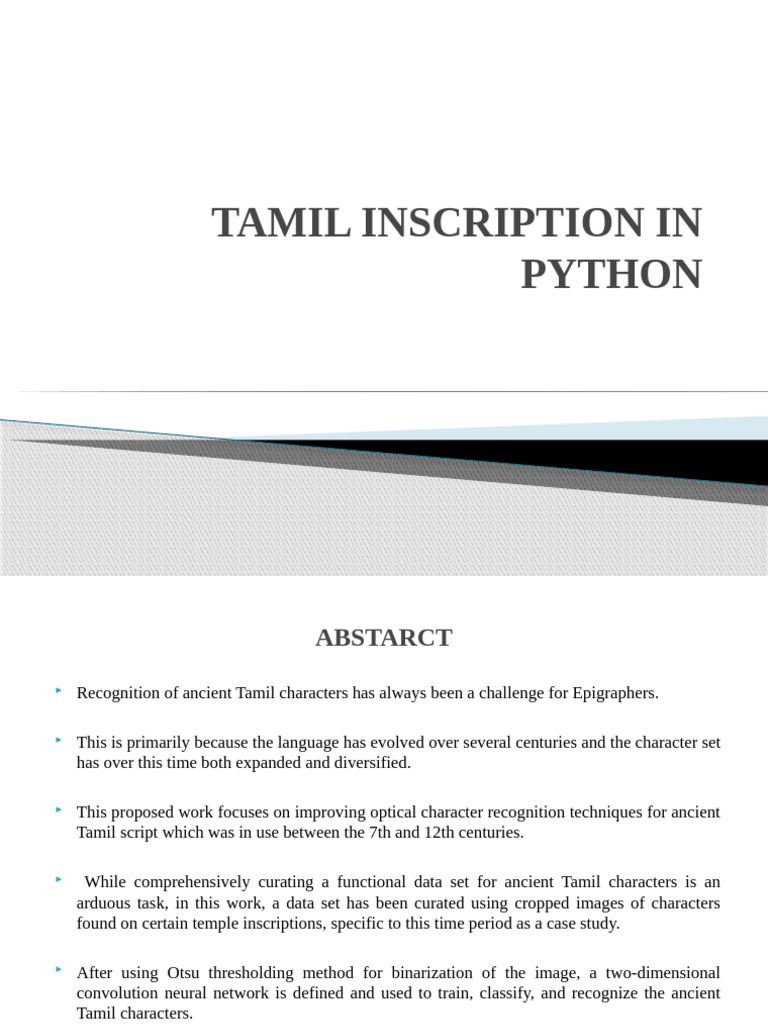 TAMIL INSCRIPTION IN PYTHON

ABSTARCT

Recognition of ancient Tamil characters has always been a challenge for Epigraphers.

This is primarily because the language has evolved over several centuries and the character set has over this time both expanded and diversified.

This proposed work focuses on improving optical character recognition techniques for ancient Tamil script which was in use between the 7th and 12th centuries.

While comprehensively curating a functional data set for ancient Tamil characters is an arduous task, in this work, a data set has been curated using cropped images of characters found on certain temple inscriptions, specific to this time period as a case study.

After using Otsu thresholding method for binarization of the image, a two-dimensional convolution neural network is defined and used to train, classify, and recognize the ancient Tamil characters.